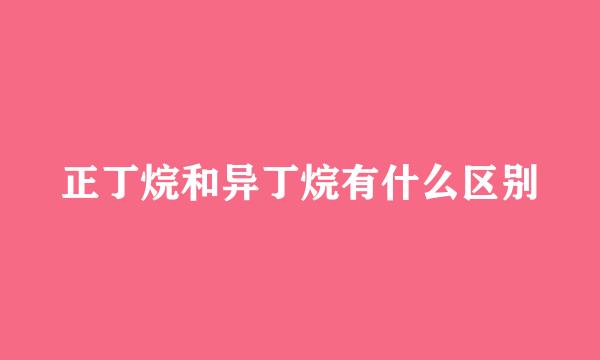 正丁烷和异丁烷有什么区别